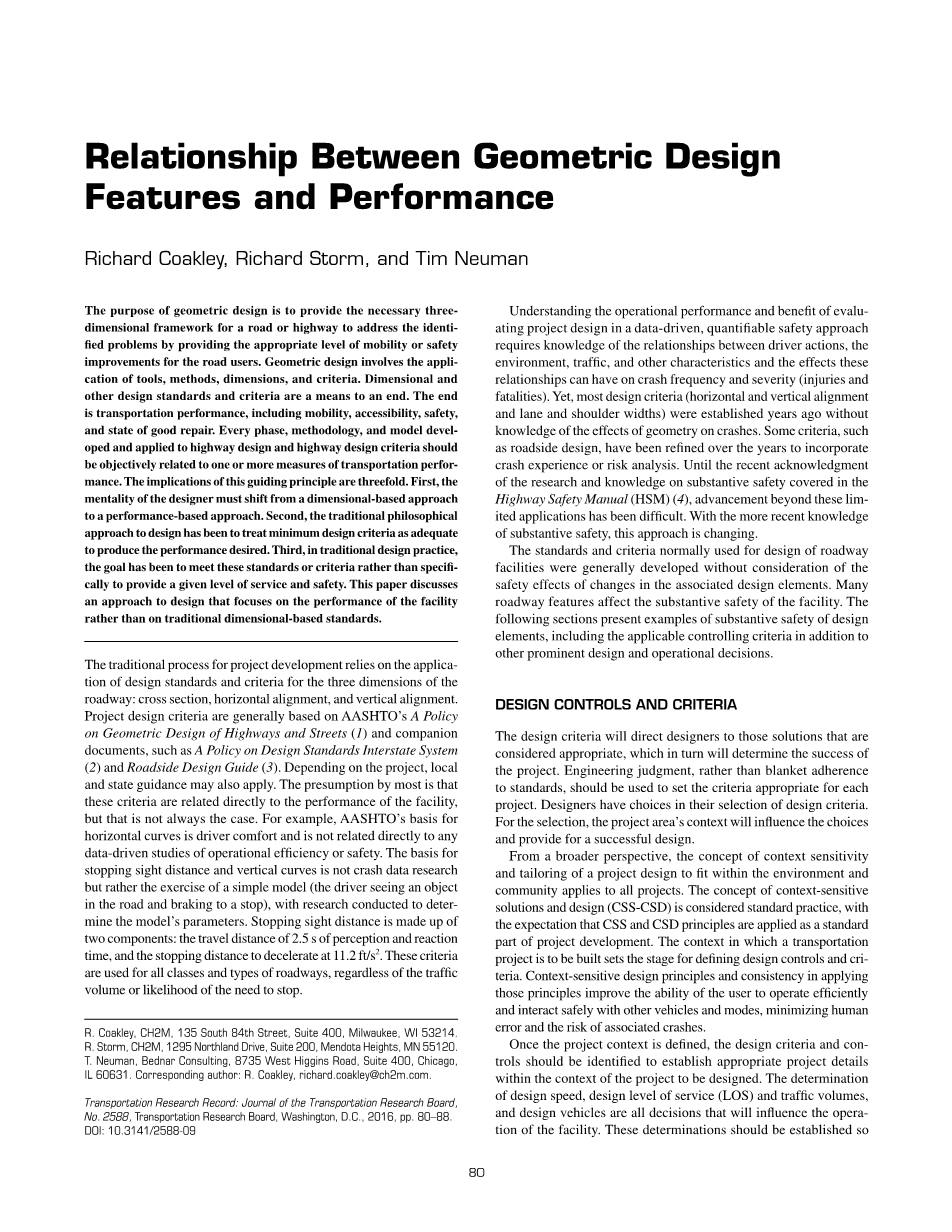 Relationship Between Geometric Design Features and Performance

Richard Coakley, Richard Storm, and Tim Neuman

The purpose of geometric design is to provide the necessary three-dimensional framework for a road or highway to address the identified problems by providing the appropriate level of mobility or safety improvements for the road users. Geometric design involves the application of tools, methods, dimensions, and criteria. Dimensional and other design standards and criteria are a means to an end. The end is transportation performance, including mobility, accessibility, safety, and state of good repair. Every phase, methodology, and model developed and applied to highway design and highway design criteria should be objectively related to one or more measures of transportation performance. The implications of this guiding principle are threefold. First, the mentality of the designer must shift from a dimensional-based approach to a performance-based approach. Second, the traditional philosophical approach to design has been to treat minimum design criteria as adequate to produce the performance desired. Third, in traditional design practice, the goal has been to meet these standards or criteria rather than specifically to provide a given level of service and safety. This paper discusses an approach to design that focuses on the performance of the facility rather than on traditional dimensional-based standards.

The traditional process for project development relies on the application of design standards and criteria for the three dimensions of the roadway: cross section, horizontal alignment, and vertical alignment. Project design criteria are generally based on AASHTO's A Policy on Geometric Design of Highways and Streets (1) and companion documents, such as A Policy on Design Standards Interstate System (2) and Roadside Design Guide (3). Depending on the project, local and state guidance may also apply. The presumption by most is that these criteria are related directly to the performance of the facility, but that is not always the case. For example, AASHTO's basis for horizontal curves is driver comfort and is not related directly to any data-driven studies of operational efficiency or safety. The basis for stopping sight distance and vertical curves is not crash data research but rather the exercise of a simple model (the driver seeing an object in the road and braking to a stop), with research conducted to determine the model's parameters. Stopping sight distance is made up of two components: the travel distance of 2.5 s of perception and reaction time, and the stopping distance to decelerate at 11.2 ft/s$^2$. These criteria are used for all classes and types of roadways, regardless of the traffic volume or likelihood of the need to stop.

R. Coakley, CH2M, 135 South 84th Street, Suite 400, Milwaukee, WI 53214. R. Storm, CH2M, 1295 Northland Drive, Suite 200, Mendota Heights, MN 55120. T. Neuman, Bednar Consulting, 8735 West Higgins Road, Suite 400, Chicago, IL 60631. Corresponding author: R. Coakley, richard.coakley@ch2m.com.

Transportation Research Record: Journal of the Transportation Research Board, No. 2588, Transportation Research Board, Washington, D.C., 2016, pp. 80–88. DOI: 10.3141/2588-09

Understanding the operational performance and benefit of evaluating project design in a data-driven, quantifiable safety approach requires knowledge of the relationships between driver actions, the environment, traffic, and other characteristics and the effects these relationships can have on crash frequency and severity (injuries and fatalities). Yet, most design criteria (horizontal and vertical alignment and lane and shoulder widths) were established years ago without knowledge of the effects of geometry on crashes. Some criteria, such as roadside design, have been refined over the years to incorporate crash experience or risk analysis. Until the recent acknowledgment of the research and knowledge on substantive safety covered in the Highway Safety Manual (HSM) (4), advancement beyond these limited applications has been difficult. With the more recent knowledge of substantive safety, this approach is changing.

The standards and criteria normally used for design of roadway facilities were generally developed without consideration of the safety effects of changes in the associated design elements. Many roadway features affect the substantive safety of the facility. The following sections present examples of substantive safety of design elements, including the applicable controlling criteria in addition to other prominent design and operational decisions.

DESIGN CONTROLS AND CRITERIA

The design criteria will direct designers to those solutions that are considered appropriate, which in turn will determine the success of the project. Engineering judgment, rather than blanket adherence to standards, should be used to set the criteria appropriate for each project. Designers have choices in their selection of design criteria. For the selection, the project area's context will influence the choices and provide for a successful design.

From a broader perspective, the concept of context sensitivity and tailoring of a project design to fit within the environment and community applies to all projects. The concept of context-sensitive solutions and design (CSS-CSD) is considered standard practice, with the expectation that CSS and CSD principles are applied as a standard part of project development. The context in which a transportation project is to be built sets the stage for defining design controls and criteria. Context-sensitive design principles and consistency in applying those principles improve the ability of the user to operate efficiently and interact safely with other vehicles and modes, minimizing human error and the risk of associated crashes.

Once the project context is defined, the design criteria and controls should be identified to establish appropriate project details within the context of the project to be designed. The determination of design speed, design level of service (LOS) and traffic volumes, and design vehicles are all decisions that will influence the operation of the facility. These determinations should be established so

80